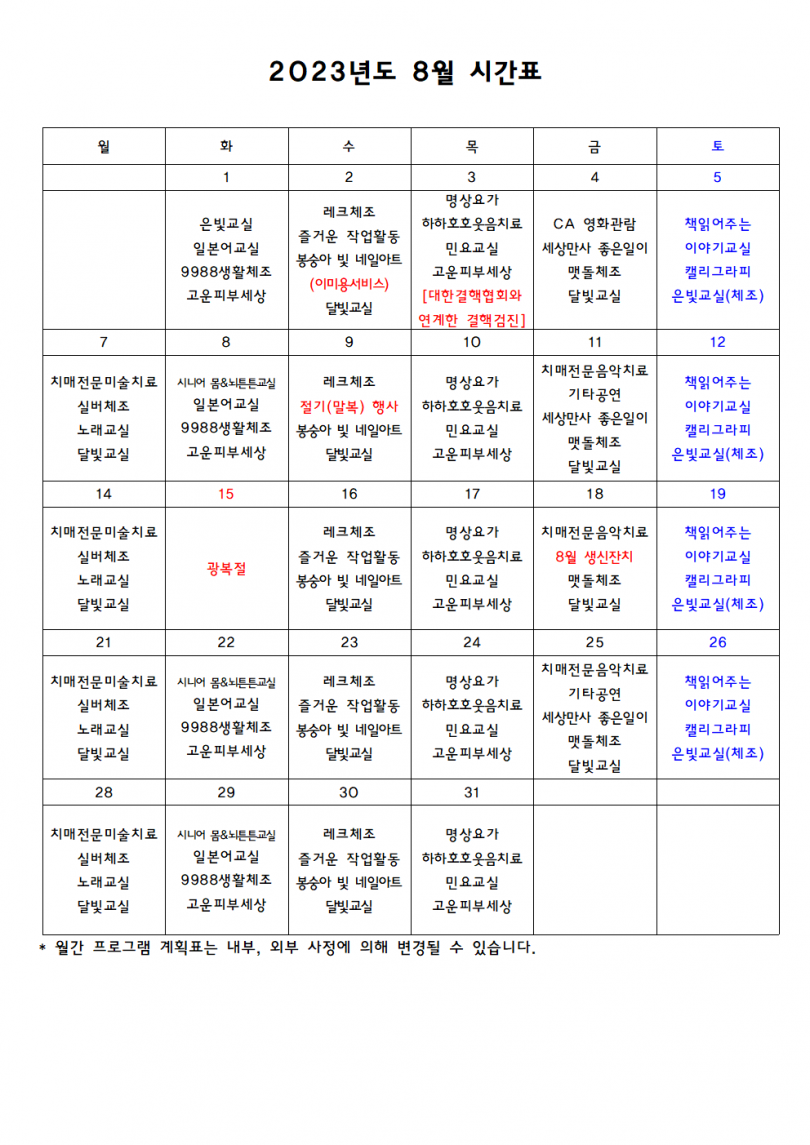 2023년도 8월 시간표

| 월 | 화 | 수 | 목 | 금 | 토 |
|---|---|---|---|---|---|
| | 1 | 2 | 3 | 4 | 5 |
| | 은빛교실 일본어교실 9988생활체조 고운피부세상 | 레크체조 즐거운 작업활동 봉숭아 빛 네일아트 (이미용서비스) 달빛교실 | 명상요가 하하호호웃음치료 민요교실 고운피부세상 [대한결핵협회와 연계한 결핵검진] | CA 영화관람 세상만사 좋은일이 맷돌체조 달빛교실 | 책읽어주는 이야기교실 캘리그라피 은빛교실(체조) |
| 7 | 8 | 9 | 10 | 11 | 12 |
| 치매전문미술치료 실버체조 노래교실 달빛교실 | 시니어 몸&뇌튼튼교실 일본어교실 9988생활체조 고운피부세상 | 레크체조 절기(말복) 행사 봉숭아 빛 네일아트 달빛교실 | 명상요가 하하호호웃음치료 민요교실 고운피부세상 | 치매전문음악치료 기타공연 세상만사 좋은일이 맷돌체조 달빛교실 | 책읽어주는 이야기교실 캘리그라피 은빛교실(체조) |
| 14 | 15 | 16 | 17 | 18 | 19 |
| 치매전문미술치료 실버체조 노래교실 달빛교실 | 광복절 | 레크체조 즐거운 작업활동 봉숭아 빛 네일아트 달빛교실 | 명상요가 하하호호웃음치료 민요교실 고운피부세상 | 치매전문음악치료 8월 생신잔치 맷돌체조 달빛교실 | 책읽어주는 이야기교실 캘리그라피 은빛교실(체조) |
| 21 | 22 | 23 | 24 | 25 | 26 |
| 치매전문미술치료 실버체조 노래교실 달빛교실 | 시니어 몸&뇌튼튼교실 일본어교실 9988생활체조 고운피부세상 | 레크체조 즐거운 작업활동 봉숭아 빛 네일아트 달빛교실 | 명상요가 하하호호웃음치료 민요교실 고운피부세상 | 치매전문음악치료 기타공연 세상만사 좋은일이 맷돌체조 달빛교실 | 책읽어주는 이야기교실 캘리그라피 은빛교실(체조) |
| 28 | 29 | 30 | 31 | | |
| 치매전문미술치료 실버체조 노래교실 달빛교실 | 시니어 몸&뇌튼튼교실 일본어교실 9988생활체조 고운피부세상 | 레크체조 즐거운 작업활동 봉숭아 빛 네일아트 달빛교실 | 명상요가 하하호호웃음치료 민요교실 고운피부세상 | | |

* 월간 프로그램 계획표는 내부, 외부 사정에 의해 변경될 수 있습니다.